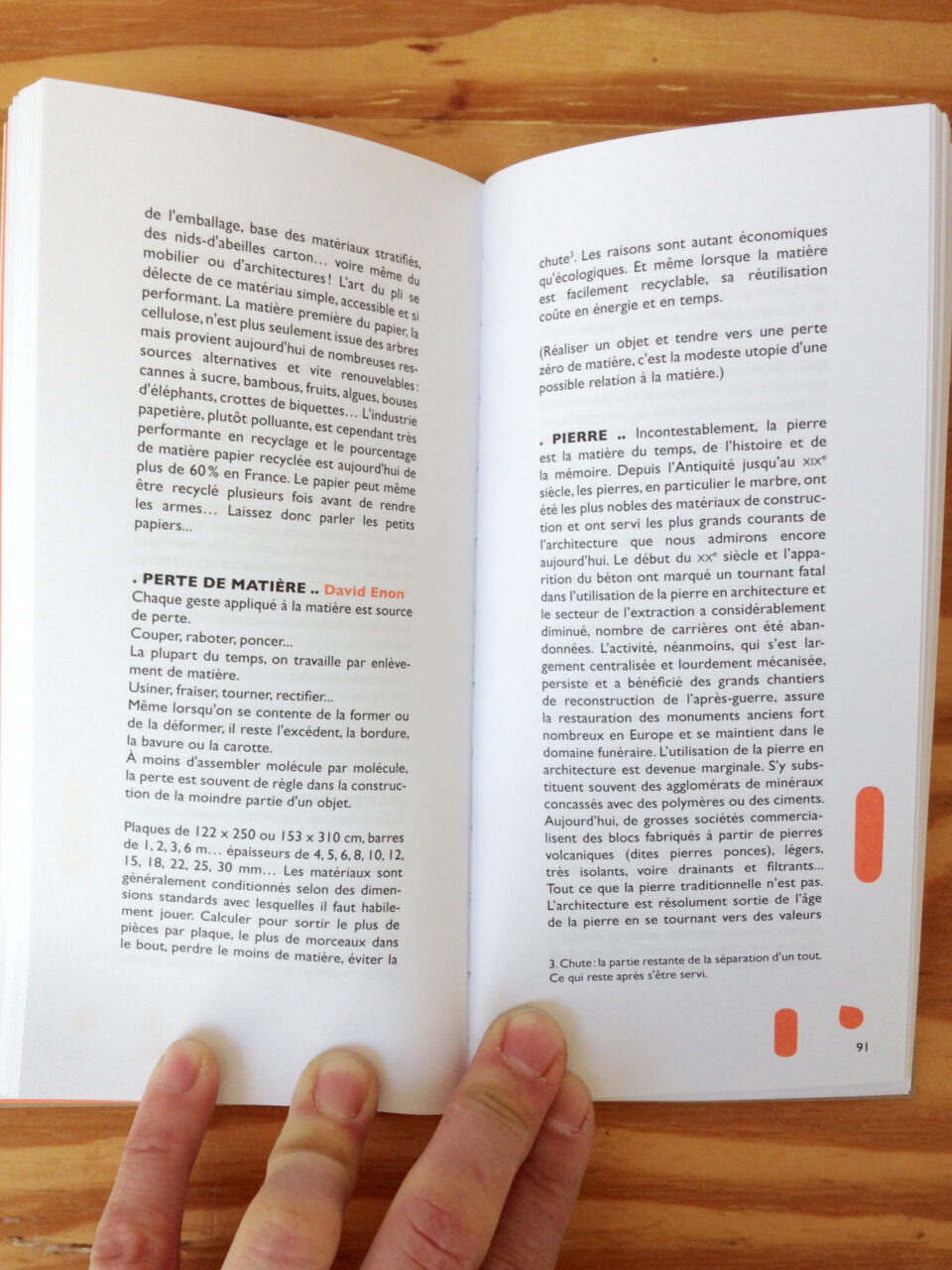 de l'emballage, base des matériaux stratifiés, des nids-d'abeilles carton… voire même du mobilier ou d'architectures ! L'art du pli se délecte de ce matériau simple, accessible et si performant. La matière première du papier, la cellulose, n'est plus seulement issue des arbres mais provient aujourd'hui de nombreuses ressources alternatives et vite renouvelables : cannes à sucre, bambous, fruits, algues, bouses d'éléphants, crottes de biquettes… L'industrie papetière, plutôt polluante, est cependant très performante en recyclage et le pourcentage de matière papier recyclée est aujourd'hui de plus de 60 % en France. Le papier peut même être recyclé plusieurs fois avant de rendre les armes… Laissez donc parler les petits papiers…

. PERTE DE MATIÈRE .. David Enon
Chaque geste appliqué à la matière est source de perte.
Couper, raboter, poncer…
La plupart du temps, on travaille par enlèvement de matière.
Usiner, fraiser, tourner, rectifier…
Même lorsqu'on se contente de la former ou de la déformer, il reste l'excédent, la bordure, la bavure ou la carotte.
À moins d'assembler molécule par molécule, la perte est souvent de règle dans la construction de la moindre partie d'un objet.

Plaques de 122 × 250 ou 153 × 310 cm, barres de 1, 2, 3, 6 m… épaisseurs de 4, 5, 6, 8, 10, 12, 15, 18, 22, 25, 30 mm… Les matériaux sont généralement conditionnés selon des dimensions standards avec lesquelles il faut habilement jouer. Calculer pour sortir le plus de pièces par plaque, le plus de morceaux dans le bout, perdre le moins de matière, éviter la

chute$^{3}$. Les raisons sont autant économiques qu'écologiques. Et même lorsque la matière est facilement recyclable, sa réutilisation coûte en énergie et en temps.

(Réaliser un objet et tendre vers une perte zéro de matière, c'est la modeste utopie d'une possible relation à la matière.)

. PIERRE .. Incontestablement, la pierre est la matière du temps, de l'histoire et de la mémoire. Depuis l'Antiquité jusqu'au XIXe siècle, les pierres, en particulier le marbre, ont été les plus nobles des matériaux de construction et ont servi les plus grands courants de l'architecture que nous admirons encore aujourd'hui. Le début du XXe siècle et l'apparition du béton ont marqué un tournant fatal dans l'utilisation de la pierre en architecture et le secteur de l'extraction a considérablement diminué, nombre de carrières ont été abandonnées. L'activité, néanmoins, qui s'est largement centralisée et lourdement mécanisée, persiste et a bénéficié des grands chantiers de reconstruction de l'après-guerre, assure la restauration des monuments anciens fort nombreux en Europe et se maintient dans le domaine funéraire. L'utilisation de la pierre en architecture est devenue marginale. S'y substituent souvent des agglomérats de minéraux concassés avec des polymères ou des ciments. Aujourd'hui, de grosses sociétés commercialisent des blocs fabriqués à partir de pierres volcaniques (dites pierres ponces), légers, très isolants, voire drainants et filtrants… Tout ce que la pierre traditionnelle n'est pas. L'architecture est résolument sortie de l'âge de la pierre en se tournant vers des valeurs

3. Chute : la partie restante de la séparation d'un tout. Ce qui reste après s'être servi.

91